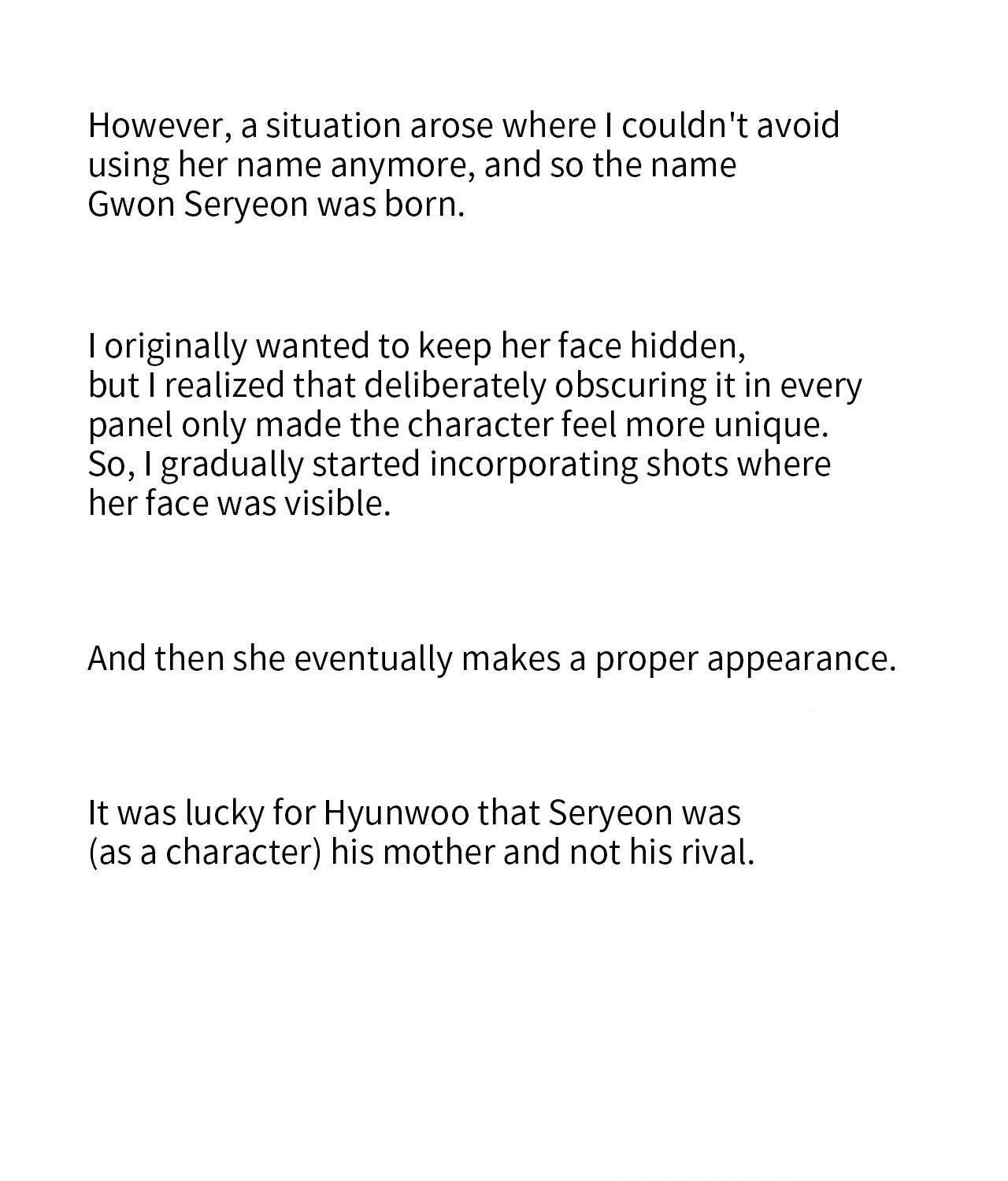 However, a situation arose where I couldn't avoid using her name anymore, and so the name Gwon Seryeon was born.

I originally wanted to keep her face hidden, but I realized that deliberately obscuring it in every panel only made the character feel more unique. So, I gradually started incorporating shots where her face was visible.

And then she eventually makes a proper appearance.

It was lucky for Hyunwoo that Seryeon was (as a character) his mother and not his rival.